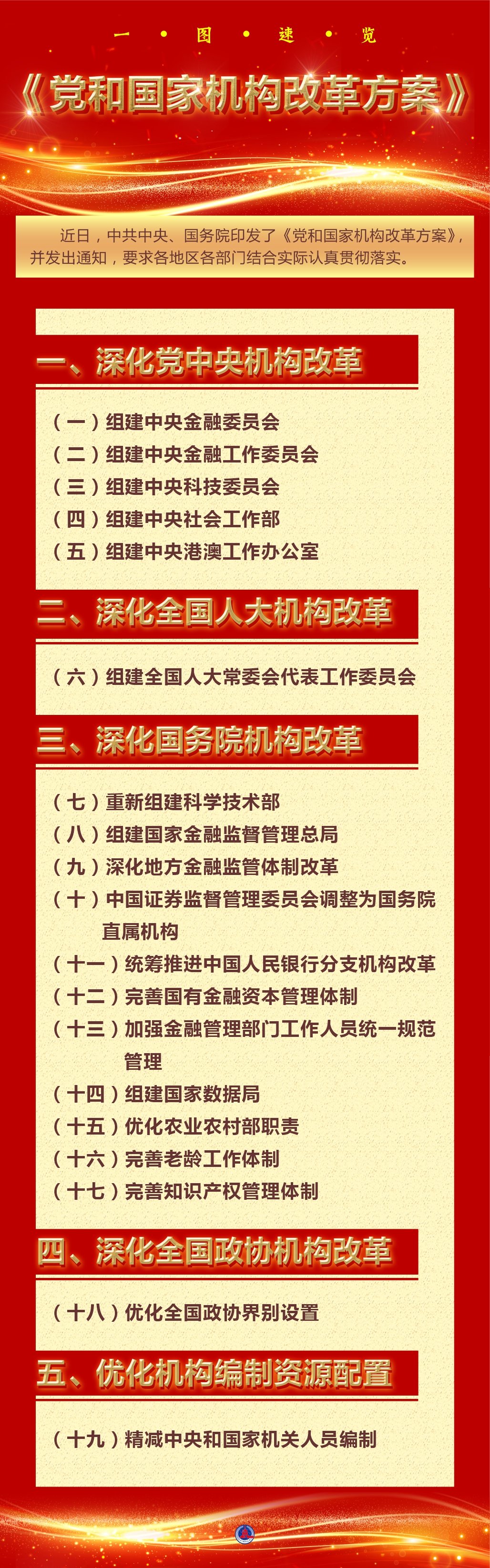 一 • 图 • 速 • 览

《党和国家机构改革方案》

近日，中共中央、国务院印发了《党和国家机构改革方案》，并发出通知，要求各地区各部门结合实际认真贯彻落实。

一、深化党中央机构改革

（一）组建中央金融委员会
（二）组建中央金融工作委员会
（三）组建中央科技委员会
（四）组建中央社会工作部
（五）组建中央港澳工作办公室

二、深化全国人大机构改革

（六）组建全国人大常委会代表工作委员会

三、深化国务院机构改革

（七）重新组建科学技术部
（八）组建国家金融监督管理总局
（九）深化地方金融监管体制改革
（十）中国证券监督管理委员会调整为国务院直属机构
（十一）统筹推进中国人民银行分支机构改革
（十二）完善国有金融资本管理体制
（十三）加强金融管理部门工作人员统一规范管理
（十四）组建国家数据局
（十五）优化农业农村部职责
（十六）完善老龄工作体制
（十七）完善知识产权管理体制

四、深化全国政协机构改革

（十八）优化全国政协界别设置

五、优化机构编制资源配置

（十九）精减中央和国家机关人员编制